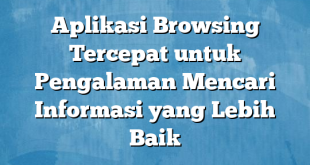 Aplikasi Browsing Tercepat untuk Pengalaman Mencari Informasi yang Lebih Baik